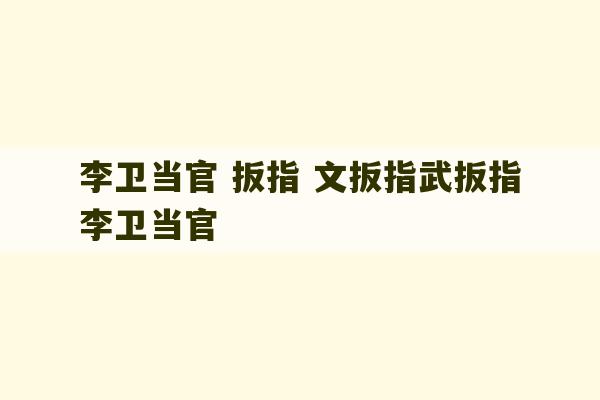 李卫当官 扳指 文扳指武扳指李卫当官